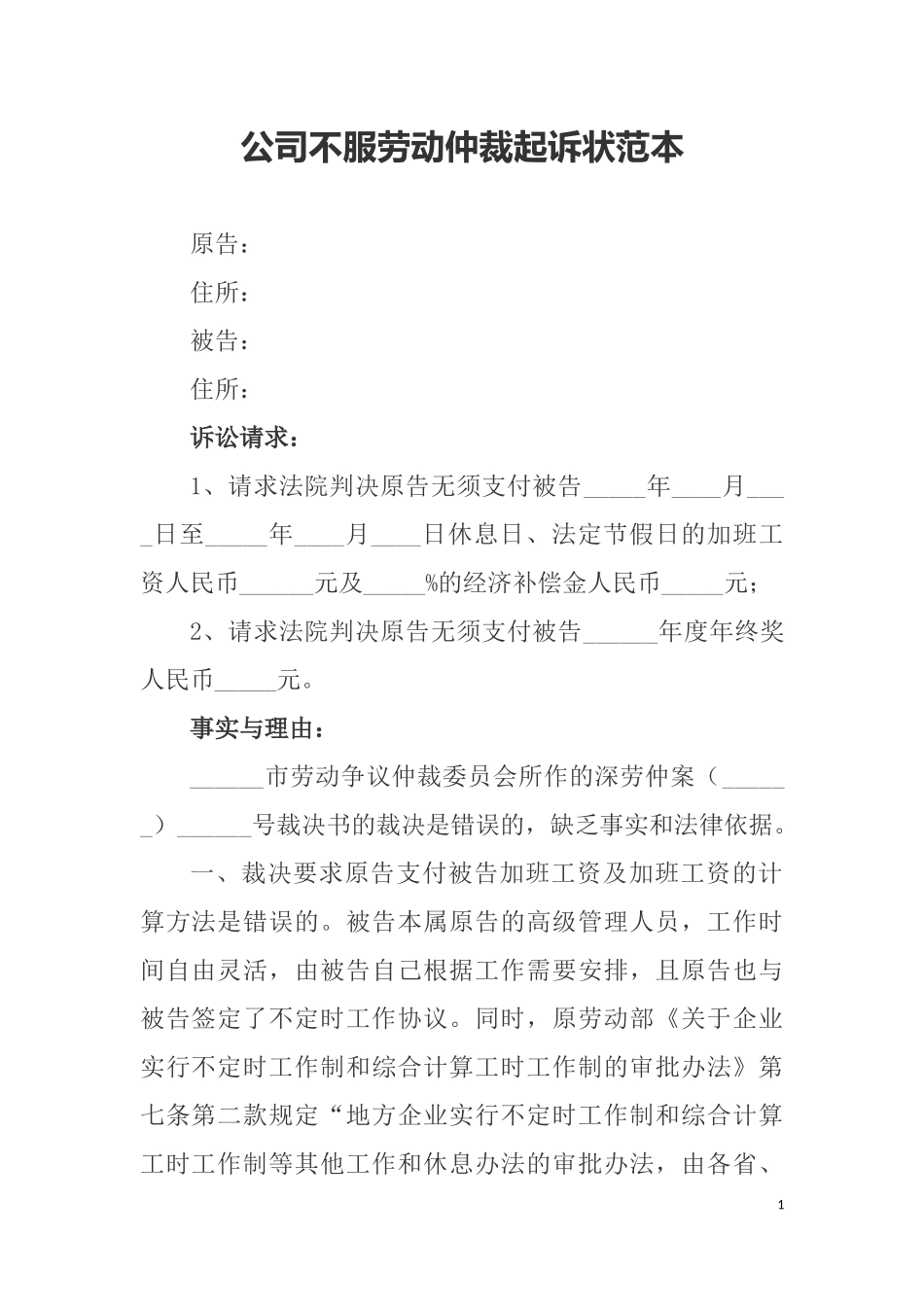 公司不服劳动仲裁起诉状范本

原告：

住所：

被告：

住所：

诉讼请求：

1、请求法院判决原告无须支付被告_____年____月____日至_____年____月____日休息日、法定节假日的加班工资人民币______元及_____%的经济补偿金人民币_____元；

2、请求法院判决原告无须支付被告______年度年终奖人民币_____元。

事实与理由：

______市劳动争议仲裁委员会所作的深劳仲案（______）______号裁决书的裁决是错误的，缺乏事实和法律依据。

一、裁决要求原告支付被告加班工资及加班工资的计算方法是错误的。被告本属原告的高级管理人员，工作时间自由灵活，由被告自己根据工作需要安排，且原告也与被告签定了不定时工作协议。同时，原劳动部《关于企业实行不定时工作制和综合计算工时工作制的审批办法》第七条第二款规定“地方企业实行不定时工作制和综合计算工时工作制等其他工作和休息办法的审批办法，由各省、

1